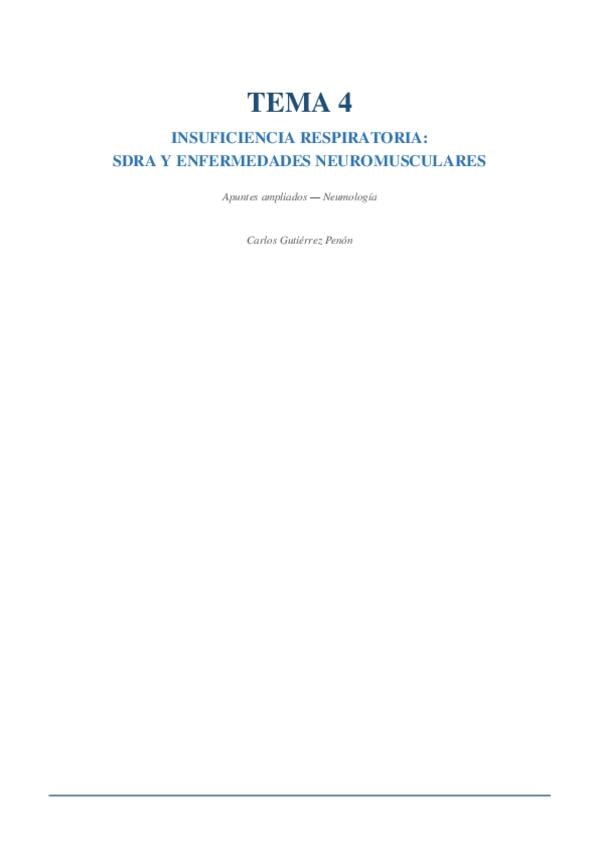 TEMA 4

INSUFICIENCIA RESPIRATORIA:
SDRA Y ENFERMEDADES NEUROMUSCULARES

Apuntes ampliados — Neumología

Carlos Gutiérrez Penón